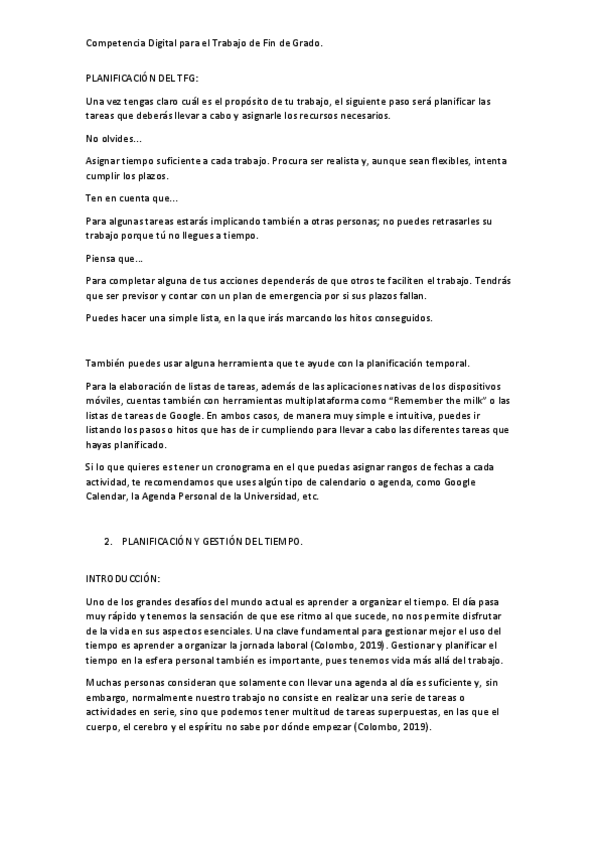 Competencia Digital para el Trabajo de Fin de Grado.

PLANIFICACIÓN DEL TFG:

Una vez tengas claro cuál es el propósito de tu trabajo, el siguiente paso será planificar las tareas que deberás llevar a cabo y asignarle los recursos necesarios.

No olvides...

Asignar tiempo suficiente a cada trabajo. Procura ser realista y, aunque sean flexibles, intenta cumplir los plazos.

Ten en cuenta que...

Para algunas tareas estarás implicando también a otras personas; no puedes retrasarles su trabajo porque tú no llegues a tiempo.

Piensa que...

Para completar alguna de tus acciones dependerás de que otros te faciliten el trabajo. Tendrás que ser previsor y contar con un plan de emergencia por si sus plazos fallan.

Puedes hacer una simple lista, en la que irás marcando los hitos conseguidos.

También puedes usar alguna herramienta que te ayude con la planificación temporal.

Para la elaboración de listas de tareas, además de las aplicaciones nativas de los dispositivos móviles, cuentas también con herramientas multiplataforma como "Remember the milk" o las listas de tareas de Google. En ambos casos, de manera muy simple e intuitiva, puedes ir listando los pasos o hitos que has de ir cumpliendo para llevar a cabo las diferentes tareas que hayas planificado.

Si lo que quieres es tener un cronograma en el que puedas asignar rangos de fechas a cada actividad, te recomendamos que uses algún tipo de calendario o agenda, como Google Calendar, la Agenda Personal de la Universidad, etc.

2. PLANIFICACIÓN Y GESTIÓN DEL TIEMPO.

INTRODUCCIÓN:

Uno de los grandes desafíos del mundo actual es aprender a organizar el tiempo. El día pasa muy rápido y tenemos la sensación de que ese ritmo al que sucede, no nos permite disfrutar de la vida en sus aspectos esenciales. Una clave fundamental para gestionar mejor el uso del tiempo es aprender a organizar la jornada laboral (Colombo, 2019). Gestionar y planificar el tiempo en la esfera personal también es importante, pues tenemos vida más allá del trabajo.

Muchas personas consideran que solamente con llevar una agenda al día es suficiente y, sin embargo, normalmente nuestro trabajo no consiste en realizar una serie de tareas o actividades en serie, sino que podemos tener multitud de tareas superpuestas, en las que el cuerpo, el cerebro y el espíritu no sabe por dónde empezar (Colombo, 2019).